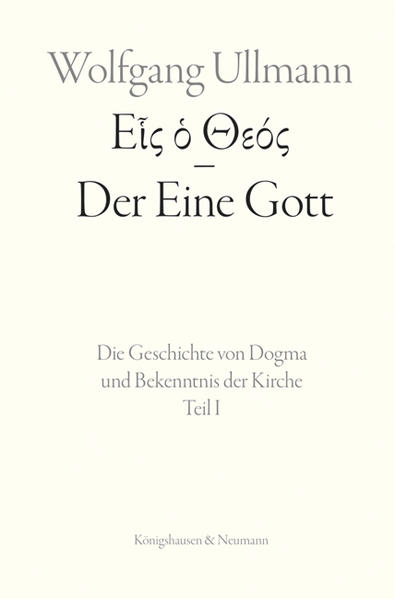 Wolfgang Ullmann

Εἷς ὁ Θεός
–
Der Eine Gott

Die Geschichte von Dogma und Bekenntnis der Kirche
Teil I

Königshausen & Neumann